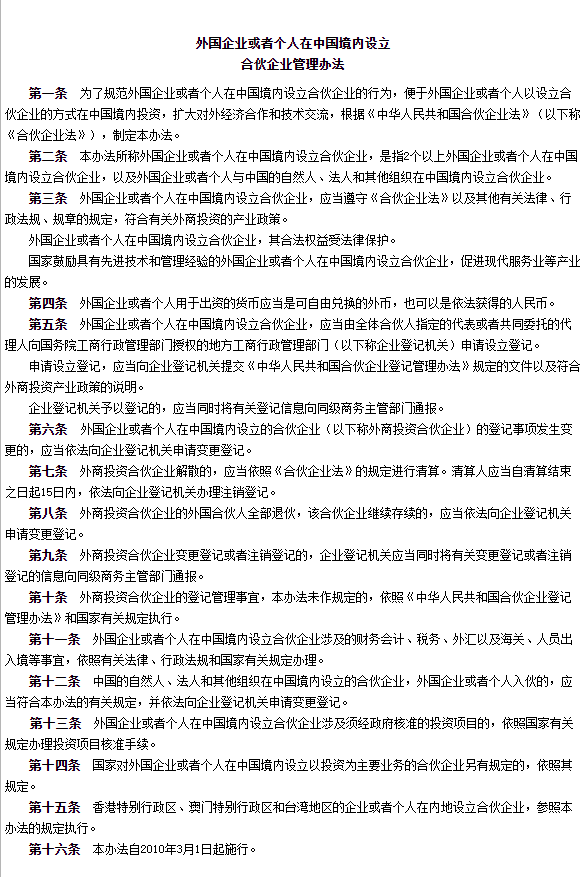 外国企业或者个人在中国境内设立
合伙企业管理办法

第一条　为了规范外国企业或者个人在中国境内设立合伙企业的行为，便于外国企业或者个人以设立合伙企业的方式在中国境内投资，扩大对外经济合作和技术交流，根据《中华人民共和国合伙企业法》（以下称《合伙企业法》），制定本办法。

第二条　本办法所称外国企业或者个人在中国境内设立合伙企业，是指2个以上外国企业或者个人在中国境内设立合伙企业，以及外国企业或者个人与中国的自然人、法人和其他组织在中国境内设立合伙企业。

第三条　外国企业或者个人在中国境内设立合伙企业，应当遵守《合伙企业法》以及其他有关法律、行政法规、规章的规定，符合有关外商投资的产业政策。

外国企业或者个人在中国境内设立合伙企业，其合法权益受法律保护。

国家鼓励具有先进技术和管理经验的外国企业或者个人在中国境内设立合伙企业，促进现代服务业等产业的发展。

第四条　外国企业或者个人用于出资的货币应当是可自由兑换的外币，也可以是依法获得的人民币。

第五条　外国企业或者个人在中国境内设立合伙企业，应当由全体合伙人指定的代表或者共同委托的代理人向国务院工商行政管理部门授权的地方工商行政管理部门（以下称企业登记机关）申请设立登记。

申请设立登记，应当向企业登记机关提交《中华人民共和国合伙企业登记管理办法》规定的文件以及符合外商投资产业政策的说明。

企业登记机关予以登记的，应当同时将有关登记信息向同级商务主管部门通报。

第六条　外国企业或者个人在中国境内设立的合伙企业（以下称外商投资合伙企业）的登记事项发生变更的，应当依法向企业登记机关申请变更登记。

第七条　外商投资合伙企业解散的，应当依照《合伙企业法》的规定进行清算。清算人应当自清算结束之日起15日内，依法向企业登记机关办理注销登记。

第八条　外商投资合伙企业的外国合伙人全部退伙，该合伙企业继续存续的，应当依法向企业登记机关申请变更登记。

第九条　外商投资合伙企业变更登记或者注销登记的，企业登记机关应当同时将有关变更登记或者注销登记的信息向同级商务主管部门通报。

第十条　外商投资合伙企业的登记管理事宜，本办法未作规定的，依照《中华人民共和国合伙企业登记管理办法》和国家有关规定执行。

第十一条　外国企业或者个人在中国境内设立合伙企业涉及的财务会计、税务、外汇以及海关、人员出入境等事宜，依照有关法律、行政法规和国家有关规定办理。

第十二条　中国的自然人、法人和其他组织在中国境内设立的合伙企业，外国企业或者个人入伙的，应当符合本办法的有关规定，并依法向企业登记机关申请变更登记。

第十三条　外国企业或者个人在中国境内设立合伙企业涉及须经政府核准的投资项目的，依照国家有关规定办理投资项目核准手续。

第十四条　国家对外国企业或者个人在中国境内设立以投资为主要业务的合伙企业另有规定的，依照其规定。

第十五条　香港特别行政区、澳门特别行政区和台湾地区的企业或者个人在内地设立合伙企业，参照本办法的规定执行。

第十六条　本办法自2010年3月1日起施行。